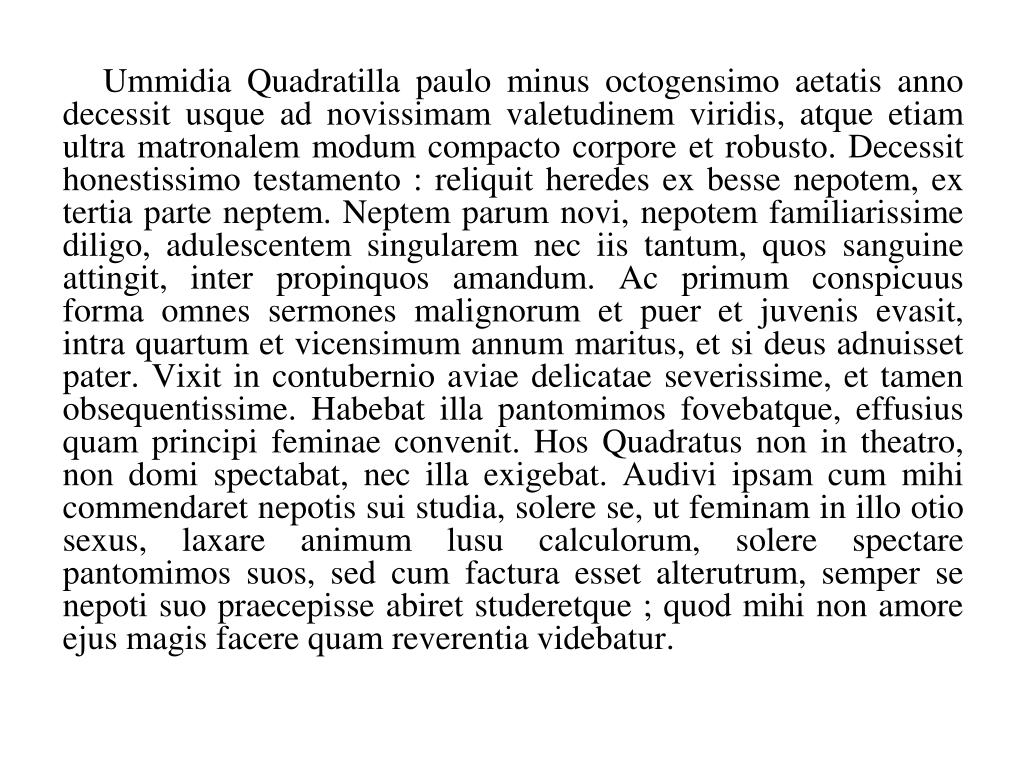 Ummidia Quadratilla paulo minus octogensimo aetatis anno decessit usque ad novissimam valetudinem viridis, atque etiam ultra matronalem modum compacto corpore et robusto. Decessit honestissimo testamento : reliquit heredes ex besse nepotem, ex tertia parte neptem. Neptem parum novi, nepotem familiarissime diligo, adulescentem singularem nec iis tantum, quos sanguine attingit, inter propinquos amandum. Ac primum conspicuus forma omnes sermones malignorum et puer et juvenis evasit, intra quartum et vicensimum annum maritus, et si deus adnuisset pater. Vixit in contubernio aviae delicatae severissime, et tamen obsequentissime. Habebat illa pantomimos fovebatque, effusius quam principi feminae convenit. Hos Quadratus non in theatro, non domi spectabat, nec illa exigebat. Audivi ipsam cum mihi commendaret nepotis sui studia, solere se, ut feminam in illo otio sexus, laxare animum lusu calculorum, solere spectare pantomimos suos, sed cum factura esset alterutrum, semper se nepoti suo praecepisse abiret studeretque ; quod mihi non amore ejus magis facere quam reverentia videbatur.